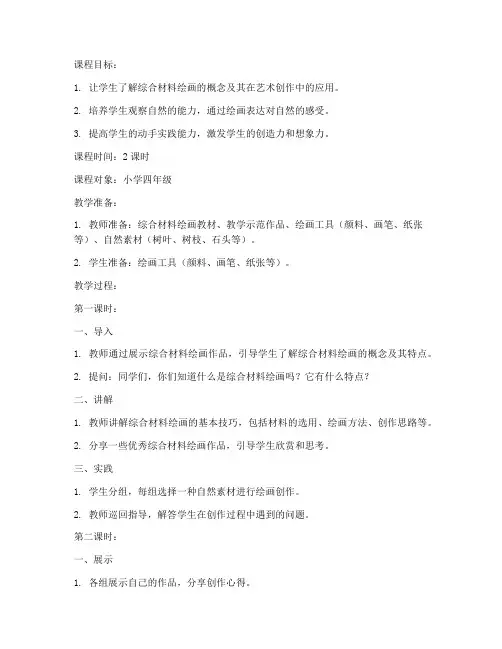 课程目标：

1. 让学生了解综合材料绘画的概念及其在艺术创作中的应用。

2. 培养学生观察自然的能力，通过绘画表达对自然的感受。

3. 提高学生的动手实践能力，激发学生的创造力和想象力。

课程时间：2 课时

课程对象：小学四年级

教学准备：

1. 教师准备：综合材料绘画教材、教学示范作品、绘画工具（颜料、画笔、纸张等）、自然素材（树叶、树枝、石头等）。

2. 学生准备：绘画工具（颜料、画笔、纸张等）。

教学过程：

第一课时：

一、导入

1. 教师通过展示综合材料绘画作品，引导学生了解综合材料绘画的概念及其特点。

2. 提问：同学们，你们知道什么是综合材料绘画吗？它有什么特点？

二、讲解

1. 教师讲解综合材料绘画的基本技巧，包括材料的选用、绘画方法、创作思路等。

2. 分享一些优秀综合材料绘画作品，引导学生欣赏和思考。

三、实践

1. 学生分组，每组选择一种自然素材进行绘画创作。

2. 教师巡回指导，解答学生在创作过程中遇到的问题。

第二课时：

一、展示

1. 各组展示自己的作品，分享创作心得。